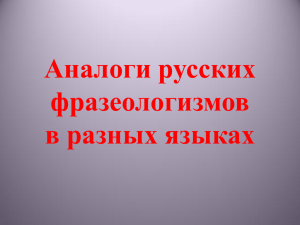 Аналоги русских фразеологизмов в разных языках